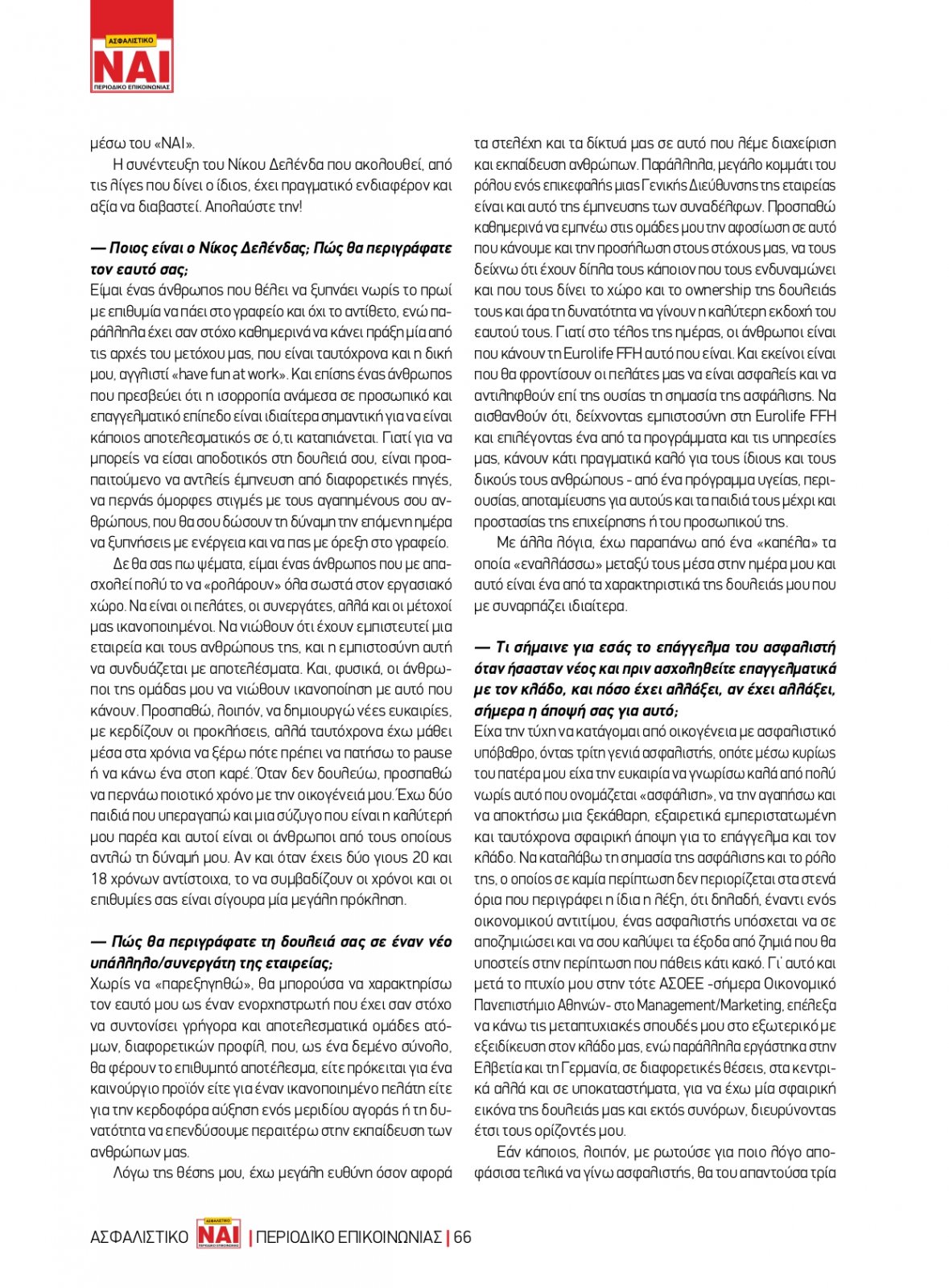 ΑΣΦΑΛΙΣΤΙΚΟ
ΝΑΙ
ΠΕΡΙΟΔΙΚΟ ΕΠΙΚΟΙΝΩΝΙΑΣ

μέσω του «ΝΑΙ».

Η συνέντευξη του Νίκου Δελένδα που ακολουθεί, από τις λίγες που δίνει ο ίδιος, έχει πραγματικό ενδιαφέρον και αξία να διαβαστεί. Απολαύστε την!

— Ποιος είναι ο Νίκος Δελένδας; Πώς θα περιγράφατε τον εαυτό σας;
Είμαι ένας άνθρωπος που θέλει να ξυπνάει νωρίς το πρωί με επιθυμία να πάει στο γραφείο και όχι το αντίθετο, ενώ παράλληλα έχει σαν στόχο καθημερινά να κάνει πράξη μία από τις αρχές του μετόχου μας, που είναι ταυτόχρονα και η δική μου, αγγλιστί «have fun at work». Και επίσης ένας άνθρωπος που πρεσβεύει ότι η ισορροπία ανάμεσα σε προσωπικό και επαγγελματικό επίπεδο είναι ιδιαίτερα σημαντική για να είναι κάποιος αποτελεσματικός σε ό,τι καταπιάνεται. Γιατί για να μπορείς να είσαι αποδοτικός στη δουλειά σου, είναι προαπαιτούμενο να αντλείς έμπνευση από διαφορετικές πηγές, να περνάς όμορφες στιγμές με τους αγαπημένους σου ανθρώπους, που θα σου δώσουν τη δύναμη την επόμενη ημέρα να ξυπνήσεις με ενέργεια και να πας με όρεξη στο γραφείο.

Δε θα σας πω ψέματα, είμαι ένας άνθρωπος που με απασχολεί πολύ το να «ρολάρουν» όλα σωστά στον εργασιακό χώρο. Να είναι οι πελάτες, οι συνεργάτες, αλλά και οι μέτοχοί μας ικανοποιημένοι. Να νιώθουν ότι έχουν εμπιστευτεί μια εταιρεία και τους ανθρώπους της, και η εμπιστοσύνη αυτή να συνδυάζεται με αποτελέσματα. Και, φυσικά, οι άνθρωποι της ομάδας μου να νιώθουν ικανοποίηση με αυτό που κάνουν. Προσπαθώ, λοιπόν, να δημιουργώ νέες ευκαιρίες, με κερδίζουν οι προκλήσεις, αλλά ταυτόχρονα έχω μάθει μέσα στα χρόνια να ξέρω πότε πρέπει να πατήσω το pause ή να κάνω ένα στοπ καρέ. Όταν δεν δουλεύω, προσπαθώ να περνάω ποιοτικό χρόνο με την οικογένειά μου. Έχω δύο παιδιά που υπεραγαπώ και μια σύζυγο που είναι η καλύτερή μου παρέα και αυτοί είναι οι άνθρωποι από τους οποίους αντλώ τη δύναμή μου. Αν και όταν έχεις δύο γιους 20 και 18 χρόνων αντίστοιχα, το να συμβαδίζουν οι χρόνοι και οι επιθυμίες σας είναι σίγουρα μία μεγάλη πρόκληση.

— Πώς θα περιγράφατε τη δουλειά σας σε έναν νέο υπάλληλο/συνεργάτη της εταιρείας;
Χωρίς να «παρεξηγηθώ», θα μπορούσα να χαρακτηρίσω τον εαυτό μου ως έναν ενορχηστρωτή που έχει σαν στόχο να συντονίσει γρήγορα και αποτελεσματικά ομάδες ατόμων, διαφορετικών προφίλ, που, ως ένα δεμένο σύνολο, θα φέρουν το επιθυμητό αποτέλεσμα, είτε πρόκειται για ένα καινούργιο προϊόν είτε για έναν ικανοποιημένο πελάτη είτε για την κερδοφόρα αύξηση ενός μεριδίου αγοράς ή τη δυνατότητα να επενδύσουμε περαιτέρω στην εκπαίδευση των ανθρώπων μας.

Λόγω της θέσης μου, έχω μεγάλη ευθύνη όσον αφορά τα στελέχη και τα δίκτυά μας σε αυτό που λέμε διαχείριση και εκπαίδευση ανθρώπων. Παράλληλα, μεγάλο κομμάτι του ρόλου ενός επικεφαλής μιας Γενικής Διεύθυνσης της εταιρείας είναι και αυτό της έμπνευσης των συναδέλφων. Προσπαθώ καθημερινά να εμπνέω στις ομάδες μου την αφοσίωση σε αυτό που κάνουμε και την προσήλωση στους στόχους μας, να τους δείχνω ότι έχουν δίπλα τους κάποιον που τους ενδυναμώνει και που τους δίνει το χώρο και το ownership της δουλειάς τους και άρα τη δυνατότητα να γίνουν η καλύτερη εκδοχή του εαυτού τους. Γιατί στο τέλος της ημέρας, οι άνθρωποι είναι που κάνουν τη Eurolife FFH αυτό που είναι. Και εκείνοι είναι που θα φροντίσουν οι πελάτες μας να είναι ασφαλείς και να αντιληφθούν επί της ουσίας τη σημασία της ασφάλισης. Να αισθανθούν ότι, δείχνοντας εμπιστοσύνη στη Eurolife FFH και επιλέγοντας ένα από τα προγράμματα και τις υπηρεσίες μας, κάνουν κάτι πραγματικά καλό για τους ίδιους και τους δικούς τους ανθρώπους - από ένα πρόγραμμα υγείας, περιουσίας, αποταμίευσης για αυτούς και τα παιδιά τους μέχρι και προστασίας της επιχείρησης ή του προσωπικού της.

Με άλλα λόγια, έχω παραπάνω από ένα «καπέλα» τα οποία «εναλλάσσω» μεταξύ τους μέσα στην ημέρα μου και αυτό είναι ένα από τα χαρακτηριστικά της δουλειάς μου που με συναρπάζει ιδιαίτερα.

— Τι σήμαινε για εσάς το επάγγελμα του ασφαλιστή όταν ήσασταν νέος και πριν ασχοληθείτε επαγγελματικά με τον κλάδο, και πόσο έχει αλλάξει, αν έχει αλλάξει, σήμερα η άποψή σας για αυτό;
Είχα την τύχη να κατάγομαι από οικογένεια με ασφαλιστικό υπόβαθρο, όντας τρίτη γενιά ασφαλιστής, οπότε μέσω κυρίως του πατέρα μου είχα την ευκαιρία να γνωρίσω καλά από πολύ νωρίς αυτό που ονομάζεται «ασφάλιση», να την αγαπήσω και να αποκτήσω μια ξεκάθαρη, εξαιρετικά εμπεριστατωμένη και ταυτόχρονα σφαιρική άποψη για το επάγγελμα και τον κλάδο. Να καταλάβω τη σημασία της ασφάλισης και το ρόλο της, ο οποίος σε καμία περίπτωση δεν περιορίζεται στα στενά όρια που περιγράφει η ίδια η λέξη, ότι δηλαδή, έναντι ενός οικονομικού αντιτίμου, ένας ασφαλιστής υπόσχεται να σε αποζημιώσει και να σου καλύψει τα έξοδα από ζημιά που θα υποστείς στην περίπτωση που πάθεις κάτι κακό. Γι' αυτό και μετά το πτυχίο μου στην τότε ΑΣΟΕΕ -σήμερα Οικονομικό Πανεπιστήμιο Αθηνών- στο Management/Marketing, επέλεξα να κάνω τις μεταπτυχιακές σπουδές μου στο εξωτερικό με εξειδίκευση στον κλάδο μας, ενώ παράλληλα εργάστηκα στην Ελβετία και τη Γερμανία, σε διαφορετικές θέσεις, στα κεντρικά αλλά και σε υποκαταστήματα, για να έχω μία σφαιρική εικόνα της δουλειάς μας και εκτός συνόρων, διευρύνοντας έτσι τους ορίζοντές μου.

Εάν κάποιος, λοιπόν, με ρωτούσε για ποιο λόγο αποφάσισα τελικά να γίνω ασφαλιστής, θα του απαντούσα τρία

ΑΣΦΑΛΙΣΤΙΚΟ ΝΑΙ | ΠΕΡΙΟΔΙΚΟ ΕΠΙΚΟΙΝΩΝΙΑΣ | 66